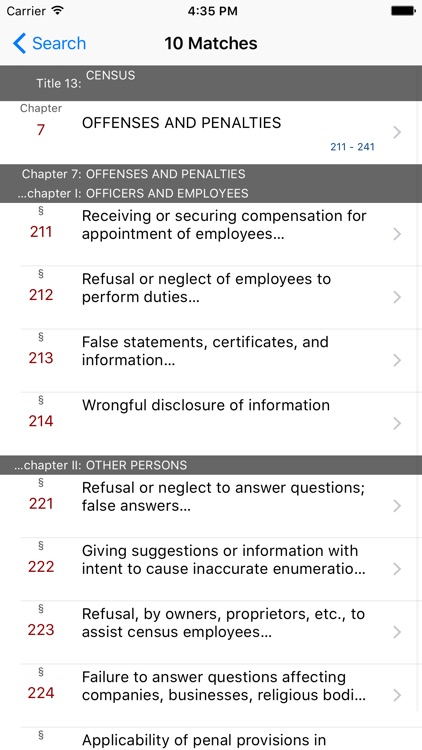 Carrier 4:35 PM

Search 10 Matches

Title 13: CENSUS

Chapter 7 OFFENSES AND PENALTIES 211 - 241

Chapter 7: OFFENSES AND PENALTIES
...chapter I: OFFICERS AND EMPLOYEES

§ 211 Receiving or securing compensation for appointment of employees...

§ 212 Refusal or neglect of employees to perform duties...

§ 213 False statements, certificates, and information...

§ 214 Wrongful disclosure of information

...chapter II: OTHER PERSONS

§ 221 Refusal or neglect to answer questions; false answers...

§ 222 Giving suggestions or information with intent to cause inaccurate enumeratio...

§ 223 Refusal, by owners, proprietors, etc., to assist census employees...

§ 224 Failure to answer questions affecting companies, businesses, religious bodi...

§ Applicability of penal provisions in